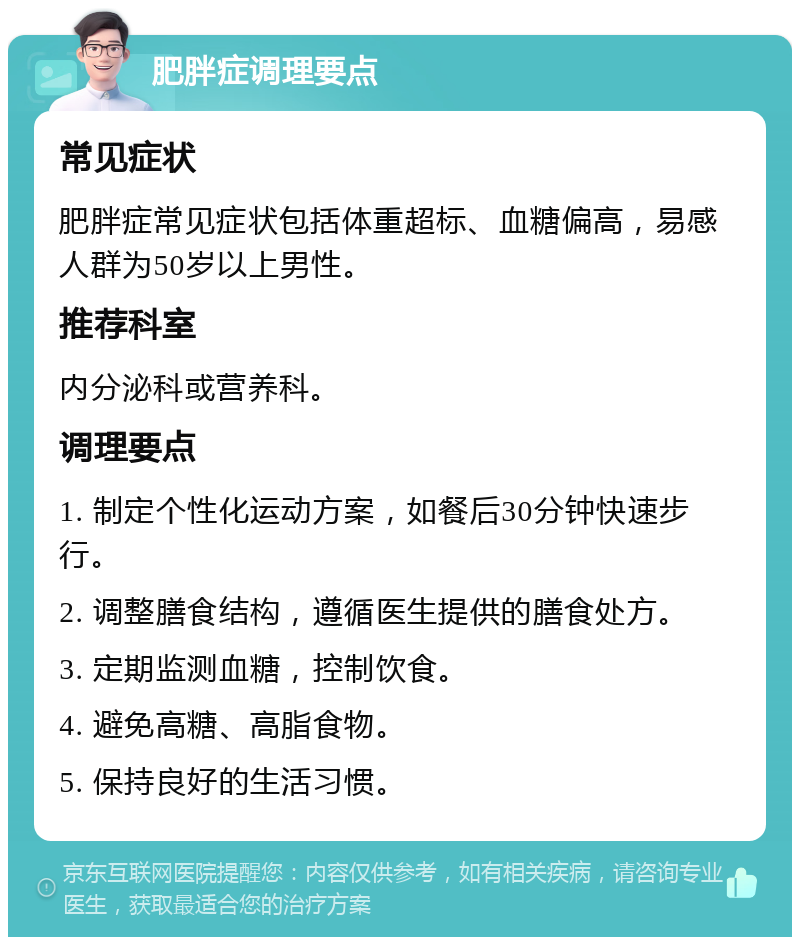 肥胖症调理要点

常见症状

肥胖症常见症状包括体重超标、血糖偏高，易感人群为50岁以上男性。

推荐科室

内分泌科或营养科。

调理要点

1. 制定个性化运动方案，如餐后30分钟快速步行。

2. 调整膳食结构，遵循医生提供的膳食处方。

3. 定期监测血糖，控制饮食。

4. 避免高糖、高脂食物。

5. 保持良好的生活习惯。

京东互联网医院提醒您：内容仅供参考，如有相关疾病，请咨询专业医生，获取最适合您的治疗方案